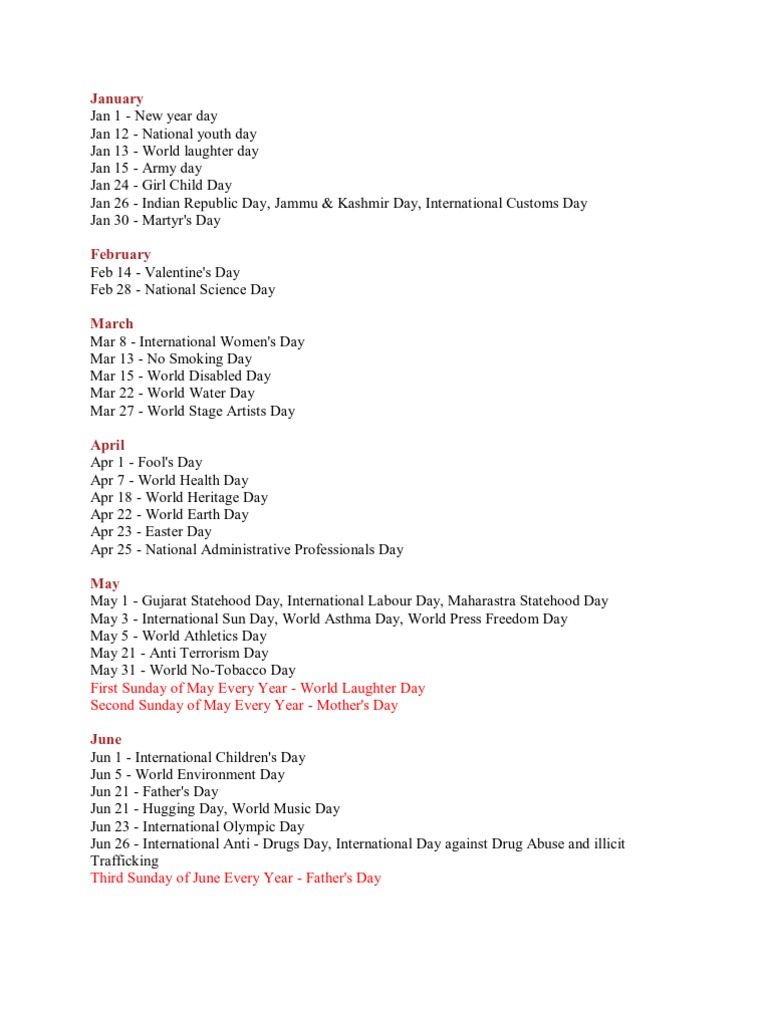 January
Jan 1 - New year day
Jan 12 - National youth day
Jan 13 - World laughter day
Jan 15 - Army day
Jan 24 - Girl Child Day
Jan 26 - Indian Republic Day, Jammu & Kashmir Day, International Customs Day
Jan 30 - Martyr's Day

February
Feb 14 - Valentine's Day
Feb 28 - National Science Day

March
Mar 8 - International Women's Day
Mar 13 - No Smoking Day
Mar 15 - World Disabled Day
Mar 22 - World Water Day
Mar 27 - World Stage Artists Day

April
Apr 1 - Fool's Day
Apr 7 - World Health Day
Apr 18 - World Heritage Day
Apr 22 - World Earth Day
Apr 23 - Easter Day
Apr 25 - National Administrative Professionals Day

May
May 1 - Gujarat Statehood Day, International Labour Day, Maharastra Statehood Day
May 3 - International Sun Day, World Asthma Day, World Press Freedom Day
May 5 - World Athletics Day
May 21 - Anti Terrorism Day
May 31 - World No-Tobacco Day
First Sunday of May Every Year - World Laughter Day
Second Sunday of May Every Year - Mother's Day

June
Jun 1 - International Children's Day
Jun 5 - World Environment Day
Jun 21 - Father's Day
Jun 21 - Hugging Day, World Music Day
Jun 23 - International Olympic Day
Jun 26 - International Anti - Drugs Day, International Day against Drug Abuse and illicit Trafficking
Third Sunday of June Every Year - Father's Day